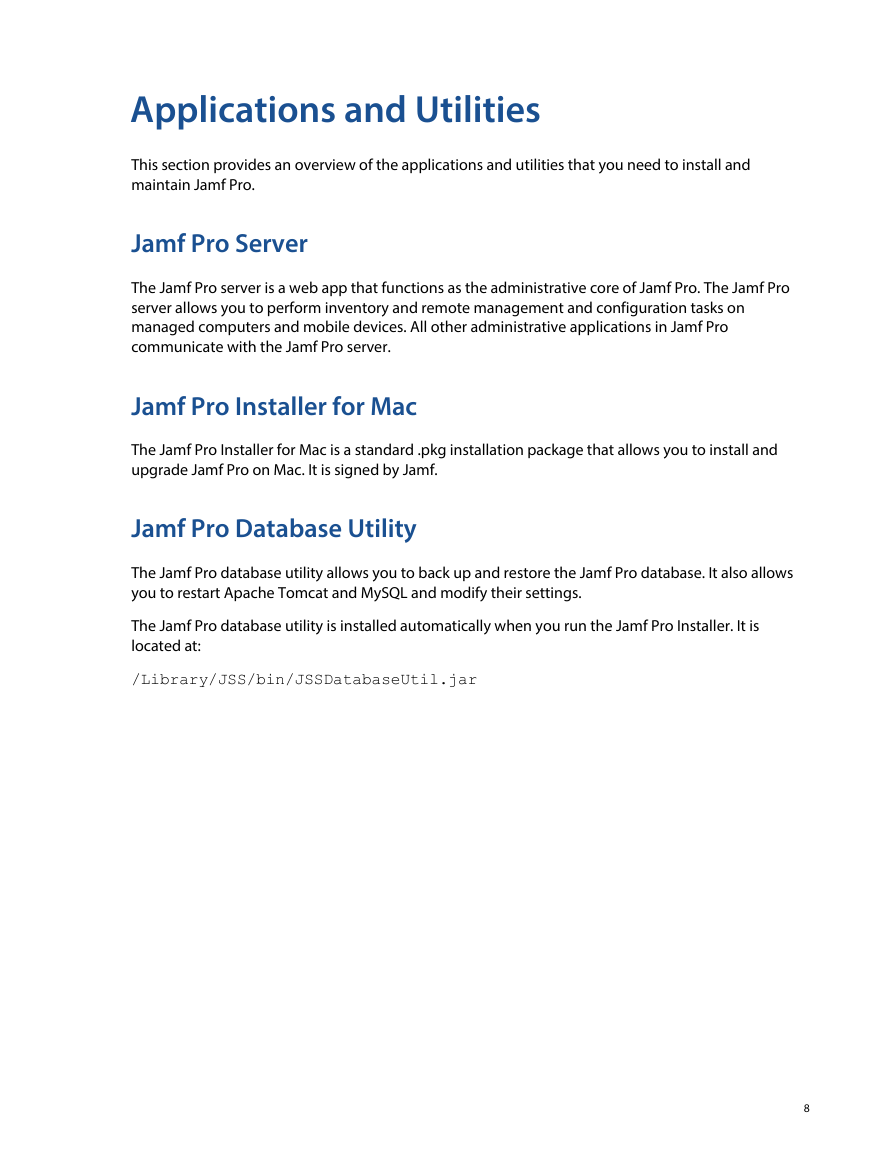 Applications and Utilities

This section provides an overview of the applications and utilities that you need to install and maintain Jamf Pro.

Jamf Pro Server

The Jamf Pro server is a web app that functions as the administrative core of Jamf Pro. The Jamf Pro server allows you to perform inventory and remote management and configuration tasks on managed computers and mobile devices. All other administrative applications in Jamf Pro communicate with the Jamf Pro server.

Jamf Pro Installer for Mac

The Jamf Pro Installer for Mac is a standard .pkg installation package that allows you to install and upgrade Jamf Pro on Mac. It is signed by Jamf.

Jamf Pro Database Utility

The Jamf Pro database utility allows you to back up and restore the Jamf Pro database. It also allows you to restart Apache Tomcat and MySQL and modify their settings.

The Jamf Pro database utility is installed automatically when you run the Jamf Pro Installer. It is located at:

/Library/JSS/bin/JSSDatabaseUtil.jar

8